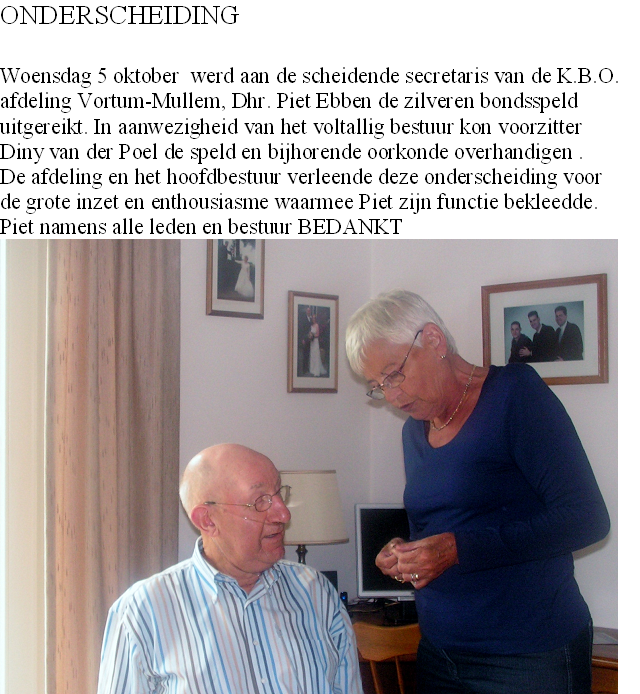 ONDERSCHEIDING

Woensdag 5 oktober werd aan de scheidende secretaris van de K.B.O. afdeling Vortum-Mullem, Dhr. Piet Ebben de zilveren bondsspeld uitgereikt. In aanwezigheid van het voltallig bestuur kon voorzitter Diny van der Poel de speld en bijhorende oorkonde overhandigen . De afdeling en het hoofdbestuur verleende deze onderscheiding voor de grote inzet en enthousiasme waarmee Piet zijn functie bekleedde. Piet namens alle leden en bestuur BEDANKT